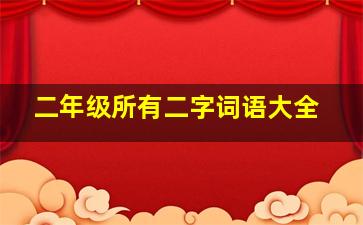 二年级所有二字词语大全